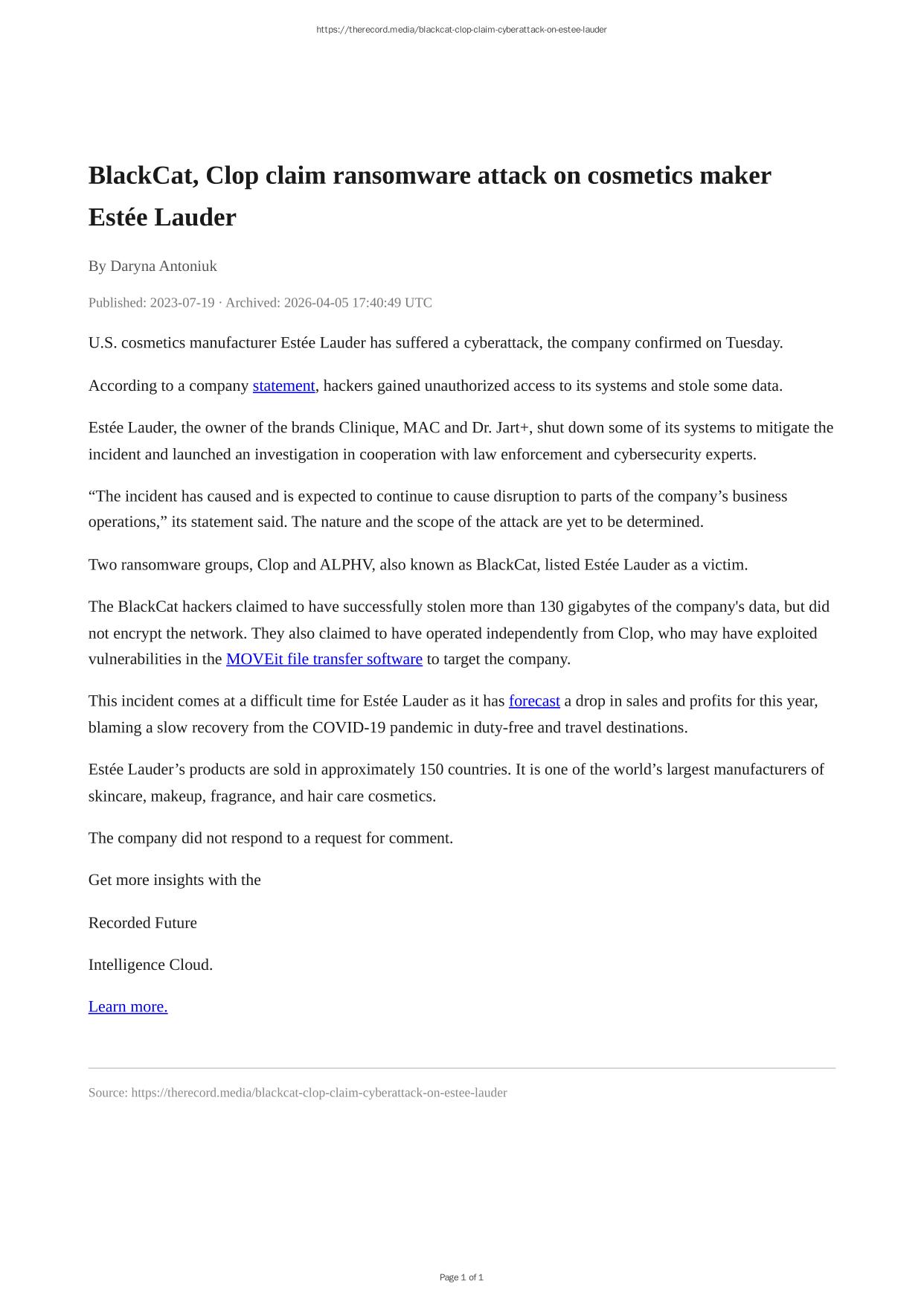 https://therecord.media/blackcat-clop-claim-cyberattack-on-estee-lauder

BlackCat, Clop claim ransomware attack on cosmetics maker Estée Lauder

By Daryna Antoniuk

Published: 2023-07-19 · Archived: 2026-04-05 17:40:49 UTC

U.S. cosmetics manufacturer Estée Lauder has suffered a cyberattack, the company confirmed on Tuesday.

According to a company statement, hackers gained unauthorized access to its systems and stole some data.

Estée Lauder, the owner of the brands Clinique, MAC and Dr. Jart+, shut down some of its systems to mitigate the incident and launched an investigation in cooperation with law enforcement and cybersecurity experts.

“The incident has caused and is expected to continue to cause disruption to parts of the company’s business operations,” its statement said. The nature and the scope of the attack are yet to be determined.

Two ransomware groups, Clop and ALPHV, also known as BlackCat, listed Estée Lauder as a victim.

The BlackCat hackers claimed to have successfully stolen more than 130 gigabytes of the company's data, but did not encrypt the network. They also claimed to have operated independently from Clop, who may have exploited vulnerabilities in the MOVEit file transfer software to target the company.

This incident comes at a difficult time for Estée Lauder as it has forecast a drop in sales and profits for this year, blaming a slow recovery from the COVID-19 pandemic in duty-free and travel destinations.

Estée Lauder’s products are sold in approximately 150 countries. It is one of the world’s largest manufacturers of skincare, makeup, fragrance, and hair care cosmetics.

The company did not respond to a request for comment.

Get more insights with the

Recorded Future

Intelligence Cloud.

Learn more.

Source: https://therecord.media/blackcat-clop-claim-cyberattack-on-estee-lauder

Page 1 of 1